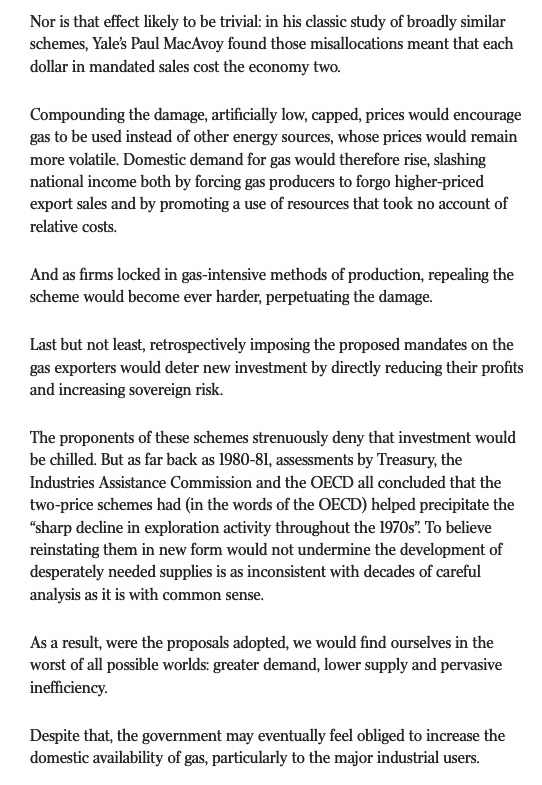 Nor is that effect likely to be trivial: in his classic study of broadly similar schemes, Yale's Paul MacAvoy found those misallocations meant that each dollar in mandated sales cost the economy two.

Compounding the damage, artificially low, capped, prices would encourage gas to be used instead of other energy sources, whose prices would remain more volatile. Domestic demand for gas would therefore rise, slashing national income both by forcing gas producers to forgo higher-priced export sales and by promoting a use of resources that took no account of relative costs.

And as firms locked in gas-intensive methods of production, repealing the scheme would become ever harder, perpetuating the damage.

Last but not least, retrospectively imposing the proposed mandates on the gas exporters would deter new investment by directly reducing their profits and increasing sovereign risk.

The proponents of these schemes strenuously deny that investment would be chilled. But as far back as 1980-81, assessments by Treasury, the Industries Assistance Commission and the OECD all concluded that the two-price schemes had (in the words of the OECD) helped precipitate the "sharp decline in exploration activity throughout the 1970s". To believe reinstating them in new form would not undermine the development of desperately needed supplies is as inconsistent with decades of careful analysis as it is with common sense.

As a result, were the proposals adopted, we would find ourselves in the worst of all possible worlds: greater demand, lower supply and pervasive inefficiency.

Despite that, the government may eventually feel obliged to increase the domestic availability of gas, particularly to the major industrial users.